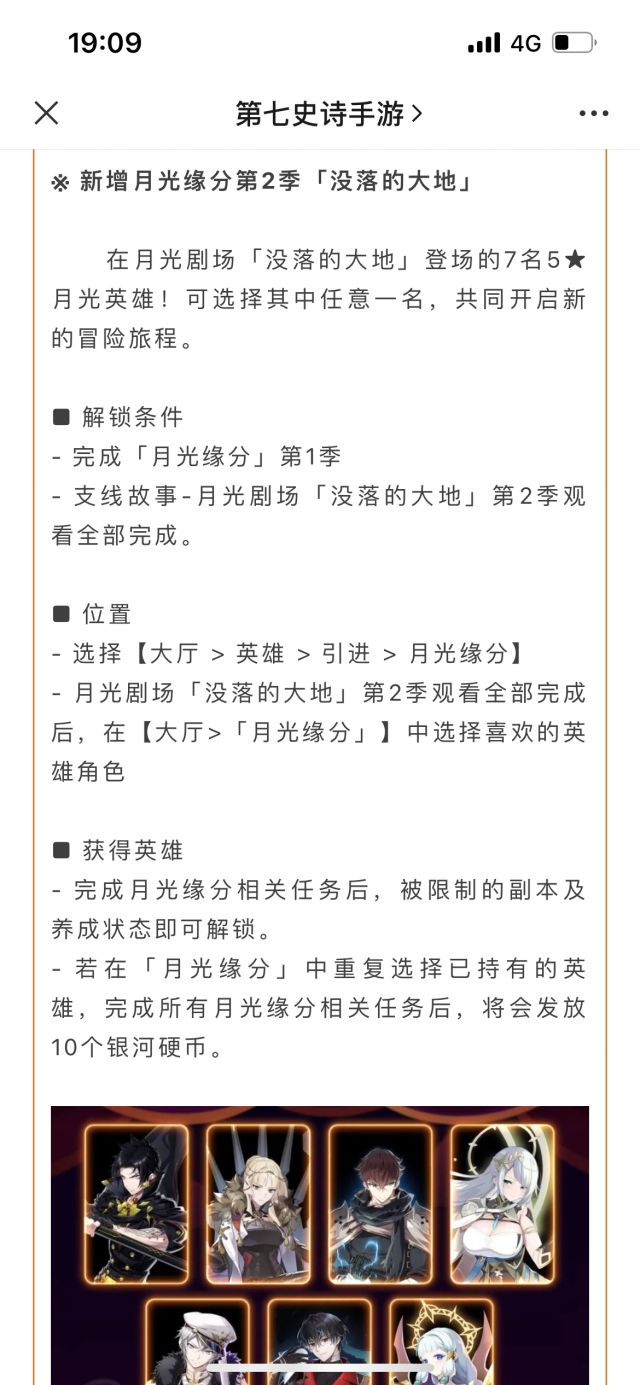 19:09 4G

第七史诗手游 >

※ 新增月光缘分第2季「没落的大地」

在月光剧场「没落的大地」登场的7名5★月光英雄！可选择其中任意一名，共同开启新的冒险旅程。

■ 解锁条件
- 完成「月光缘分」第1季
- 支线故事-月光剧场「没落的大地」第2季观看全部完成。

■ 位置
- 选择【大厅 > 英雄 > 引进 > 月光缘分】
- 月光剧场「没落的大地」第2季观看全部完成后，在【大厅>「月光缘分」】中选择喜欢的英雄角色

■ 获得英雄
- 完成月光缘分相关任务后，被限制的副本及养成状态即可解锁。
- 若在「月光缘分」中重复选择已持有的英雄，完成所有月光缘分相关任务后，将会发放10个银河硬币。